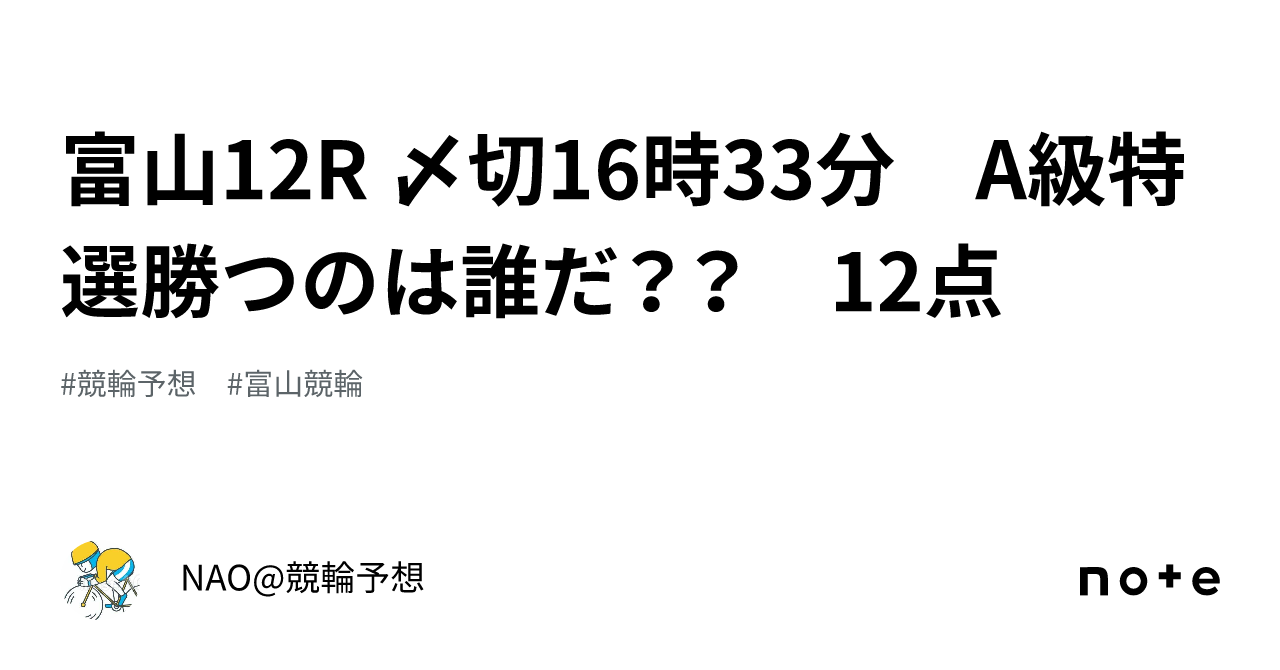 富山12R 〆切16時33分　A級特選勝つのは誰だ？？　12点

#競輪予想　#富山競輪

NAO@競輪予想

note